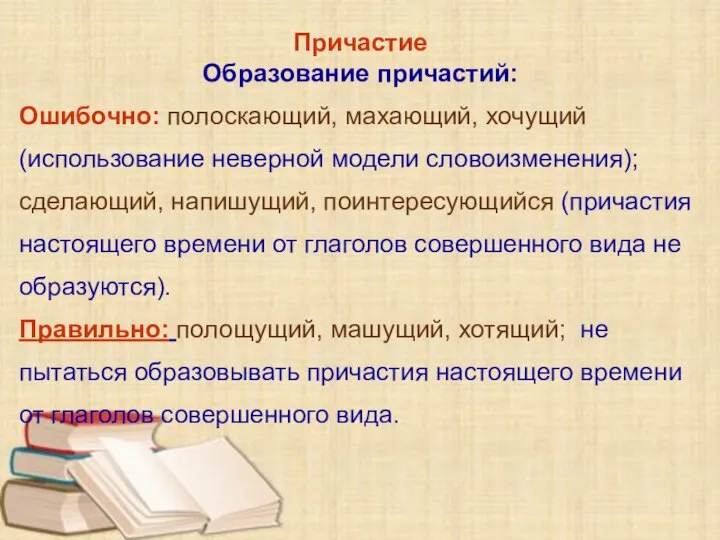 Причастие
Образование причастий:

Ошибочно: полоскающий, махающий, хочущий (использование неверной модели словоизменения); сделающий, напишущий, поинтересующийся (причастия настоящего времени от глаголов совершенного вида не образуются).

Правильно: полощущий, машущий, хотящий; не пытаться образовывать причастия настоящего времени от глаголов совершенного вида.